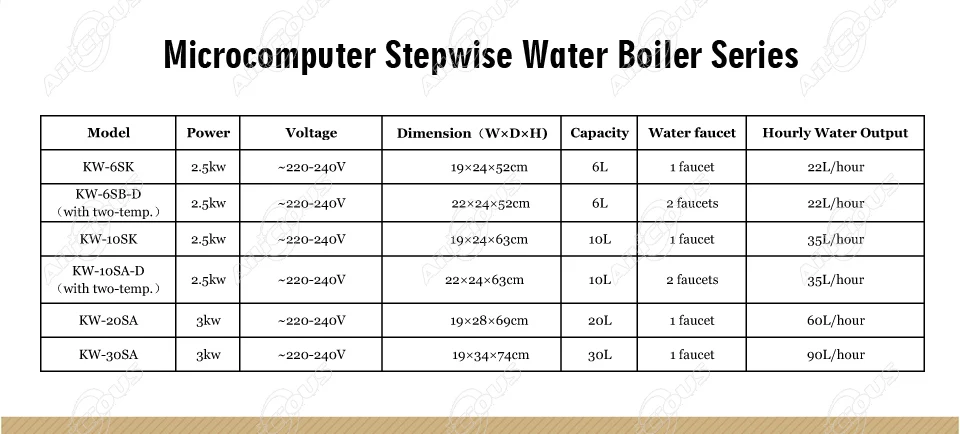 Microcomputer Stepwise Water Boiler Series

| Model | Power | Voltage | Dimension（W×D×H） | Capacity | Water faucet | Hourly Water Output |
|---|---|---|---|---|---|---|
| KW-6SK | 2.5kw | ~220-240V | 19×24×52cm | 6L | 1 faucet | 22L/hour |
| KW-6SB-D （with two-temp.） | 2.5kw | ~220-240V | 22×24×52cm | 6L | 2 faucets | 22L/hour |
| KW-10SK | 2.5kw | ~220-240V | 19×24×63cm | 10L | 1 faucet | 35L/hour |
| KW-10SA-D （with two-temp.） | 2.5kw | ~220-240V | 22×24×63cm | 10L | 2 faucets | 35L/hour |
| KW-20SA | 3kw | ~220-240V | 19×28×69cm | 20L | 1 faucet | 60L/hour |
| KW-30SA | 3kw | ~220-240V | 19×34×74cm | 30L | 1 faucet | 90L/hour |